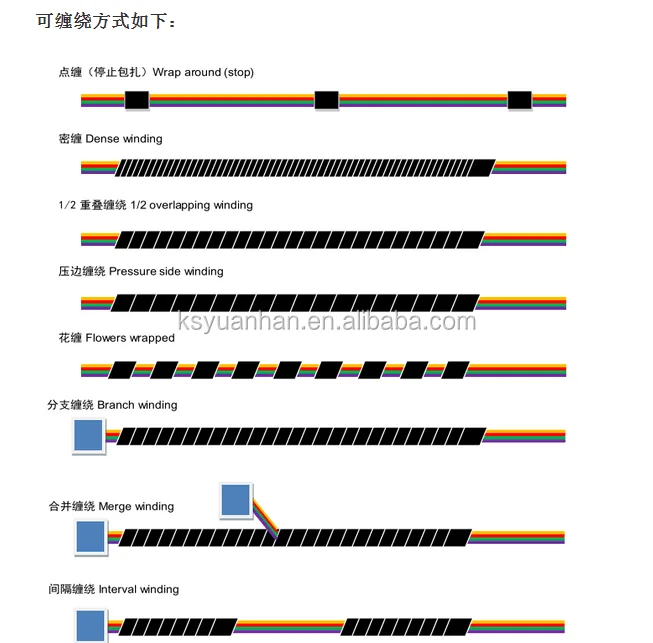 可缠绕方式如下：

点缠（停止包扎）Wrap around (stop)

密缠 Dense winding

1/2 重叠缠绕 1/2 overlapping winding

压边缠绕 Pressure side winding

ksyuanhan.en.alibaba.com

花缠 Flowers wrapped

分支缠绕 Branch winding

合并缠绕 Merge winding

间隔缠绕 Interval winding